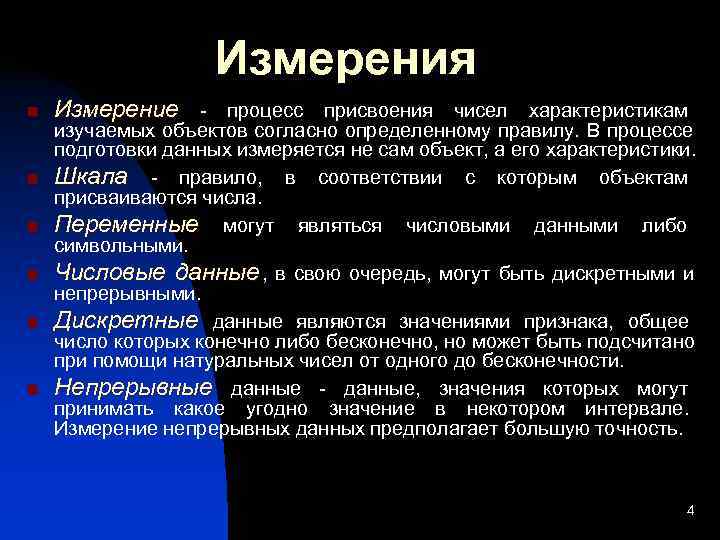 Измерения

Измерение - процесс присвоения чисел характеристикам изучаемых объектов согласно определенному правилу. В процессе подготовки данных измеряется не сам объект, а его характеристики.

Шкала - правило, в соответствии с которым объектам присваиваются числа.

Переменные могут являться числовыми данными либо символьными.

Числовые данные, в свою очередь, могут быть дискретными и непрерывными.

Дискретные данные являются значениями признака, общее число которых конечно либо бесконечно, но может быть подсчитано при помощи натуральных чисел от одного до бесконечности.

Непрерывные данные - данные, значения которых могут принимать какое угодно значение в некотором интервале. Измерение непрерывных данных предполагает большую точность.

4